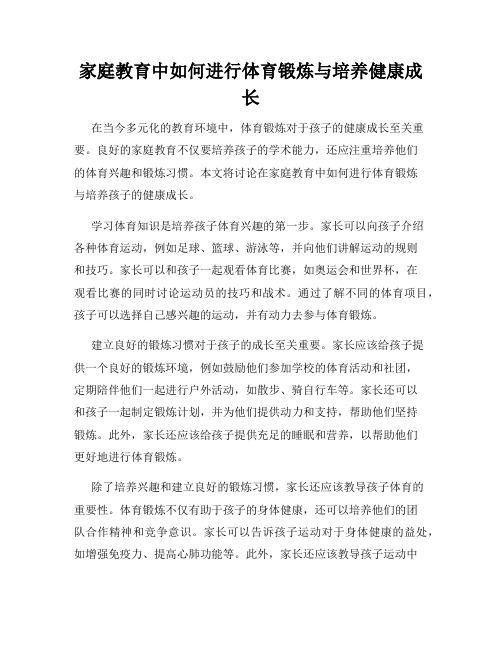 家庭教育中如何进行体育锻炼与培养健康成长

在当今多元化的教育环境中，体育锻炼对于孩子的健康成长至关重要。良好的家庭教育不仅要培养孩子的学术能力，还应注重培养他们的体育兴趣和锻炼习惯。本文将讨论在家庭教育中如何进行体育锻炼与培养孩子的健康成长。

学习体育知识是培养孩子体育兴趣的第一步。家长可以向孩子介绍各种体育运动，例如足球、篮球、游泳等，并向他们讲解运动的规则和技巧。家长可以和孩子一起观看体育比赛，如奥运会和世界杯，在观看比赛的同时讨论运动员的技巧和战术。通过了解不同的体育项目，孩子可以选择自己感兴趣的运动，并有动力去参与体育锻炼。

建立良好的锻炼习惯对于孩子的成长至关重要。家长应该给孩子提供一个良好的锻炼环境，例如鼓励他们参加学校的体育活动和社团，定期陪伴他们一起进行户外活动，如散步、骑自行车等。家长还可以和孩子一起制定锻炼计划，并为他们提供动力和支持，帮助他们坚持锻炼。此外，家长还应该给孩子提供充足的睡眠和营养，以帮助他们更好地进行体育锻炼。

除了培养兴趣和建立良好的锻炼习惯，家长还应该教导孩子体育的重要性。体育锻炼不仅有助于孩子的身体健康，还可以培养他们的团队合作精神和竞争意识。家长可以告诉孩子运动对于身体健康的益处，如增强免疫力、提高心肺功能等。此外，家长还应该教导孩子运动中